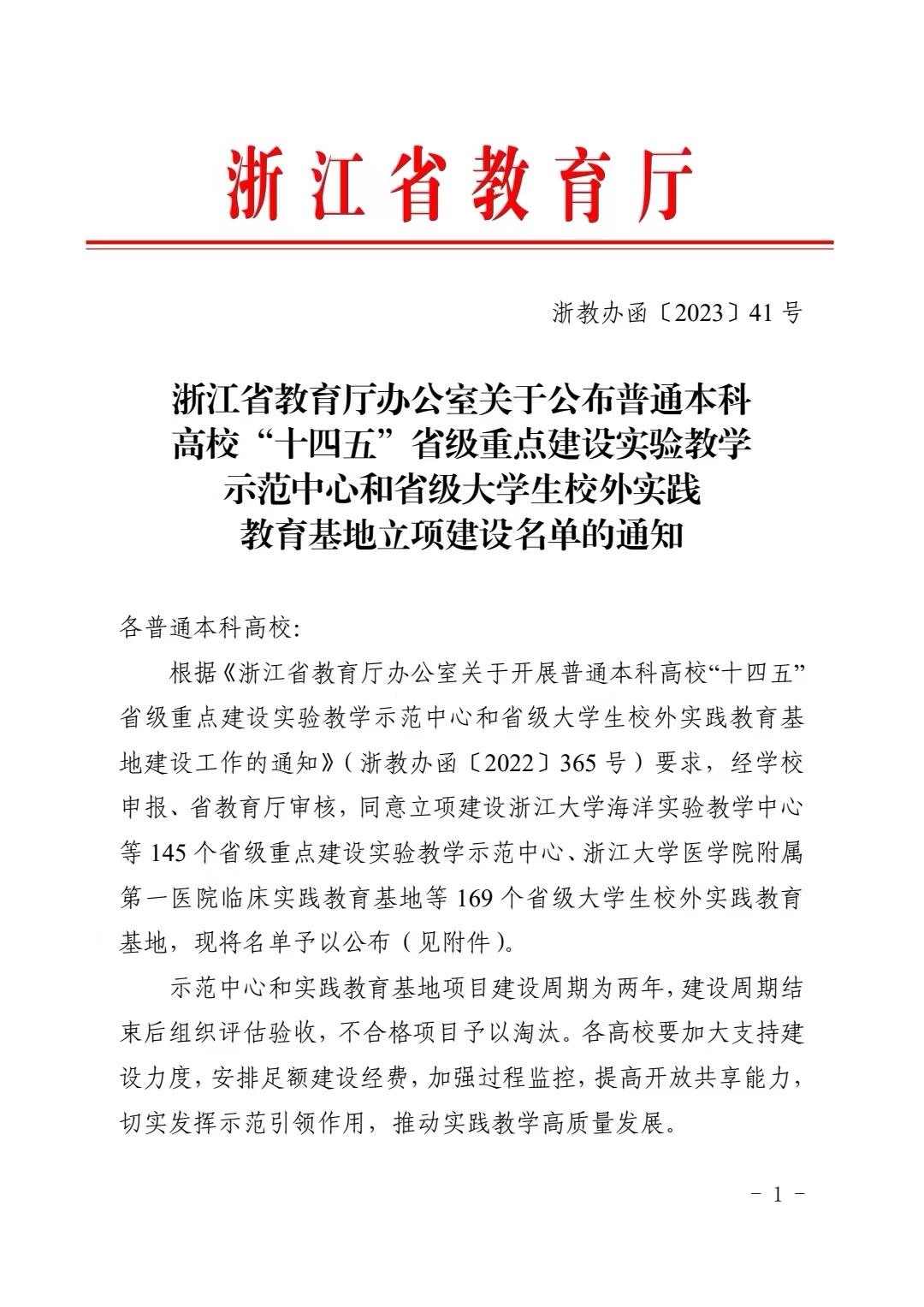 浙江省教育厅

浙教办函〔2023〕41号

浙江省教育厅办公室关于公布普通本科高校“十四五”省级重点建设实验教学示范中心和省级大学生校外实践教育基地立项建设名单的通知

各普通本科高校:

根据《浙江省教育厅办公室关于开展普通本科高校“十四五”省级重点建设实验教学示范中心和省级大学生校外实践教育基地建设工作的通知》(浙教办函〔2022〕365号)要求，经学校申报、省教育厅审核，同意立项建设浙江大学海洋实验教学中心等145个省级重点建设实验教学示范中心、浙江大学医学院附属第一医院临床实践教育基地等169个省级大学生校外实践教育基地，现将名单予以公布(见附件)。

示范中心和实践教育基地项目建设周期为两年，建设周期结束后组织评估验收，不合格项目予以淘汰。各高校要加大支持建设力度，安排足额建设经费，加强过程监控，提高开放共享能力，切实发挥示范引领作用，推动实践教学高质量发展。

- 1 -